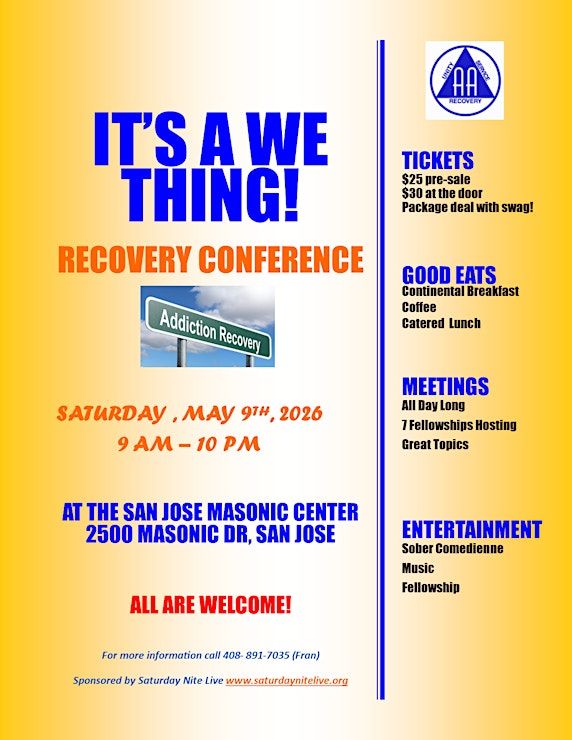 IT'S A WE THING!

RECOVERY CONFERENCE

Addiction Recovery

SATURDAY , MAY 9TH, 2026
9 AM – 10 PM

AT THE SAN JOSE MASONIC CENTER
2500 MASONIC DR, SAN JOSE

ALL ARE WELCOME!

For more information call 408- 891-7035 (Fran)

Sponsored by Saturday Nite Live www.saturdaynitelive.org

UNITY SERVICE RECOVERY
AA

TICKETS
$25 pre-sale
$30 at the door
Package deal with swag!

GOOD EATS
Continental Breakfast
Coffee
Catered Lunch

MEETINGS
All Day Long
7 Fellowships Hosting
Great Topics

ENTERTAINMENT
Sober Comedienne
Music
Fellowship